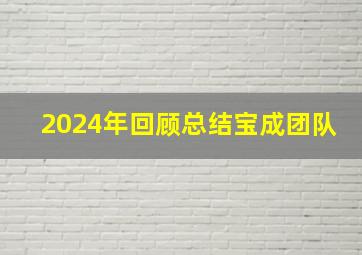 2024年回顾总结宝成团队